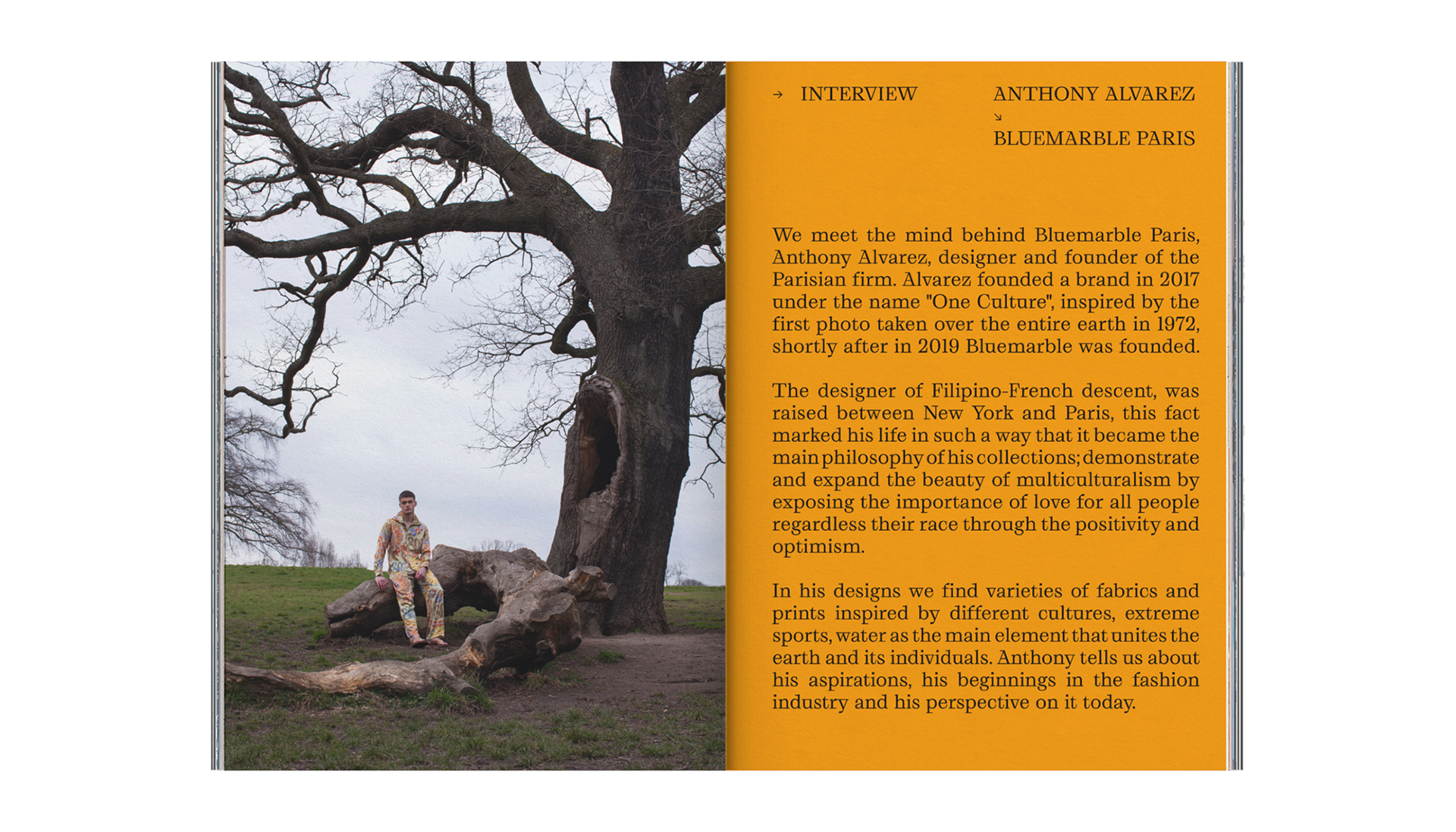 → INTERVIEW

ANTHONY ALVAREZ
↘
BLUEMARBLE PARIS

We meet the mind behind Bluemarble Paris, Anthony Alvarez, designer and founder of the Parisian firm. Alvarez founded a brand in 2017 under the name "One Culture", inspired by the first photo taken over the entire earth in 1972, shortly after in 2019 Bluemarble was founded.

The designer of Filipino-French descent, was raised between New York and Paris, this fact marked his life in such a way that it became the main philosophy of his collections; demonstrate and expand the beauty of multiculturalism by exposing the importance of love for all people regardless their race through the positivity and optimism.

In his designs we find varieties of fabrics and prints inspired by different cultures, extreme sports, water as the main element that unites the earth and its individuals. Anthony tells us about his aspirations, his beginnings in the fashion industry and his perspective on it today.